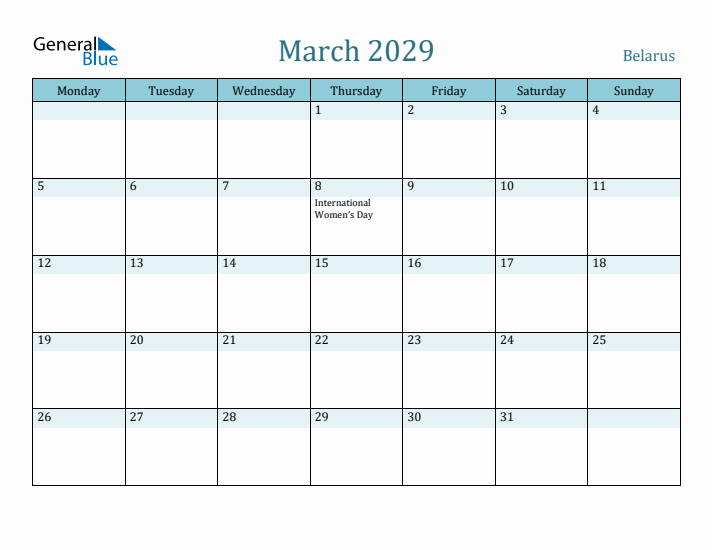 General Blue

March 2029

Belarus

| Monday | Tuesday | Wednesday | Thursday | Friday | Saturday | Sunday |
|---|---|---|---|---|---|---|
| | | | 1 | 2 | 3 | 4 |
| 5 | 6 | 7 | 8 International Women's Day | 9 | 10 | 11 |
| 12 | 13 | 14 | 15 | 16 | 17 | 18 |
| 19 | 20 | 21 | 22 | 23 | 24 | 25 |
| 26 | 27 | 28 | 29 | 30 | 31 | |